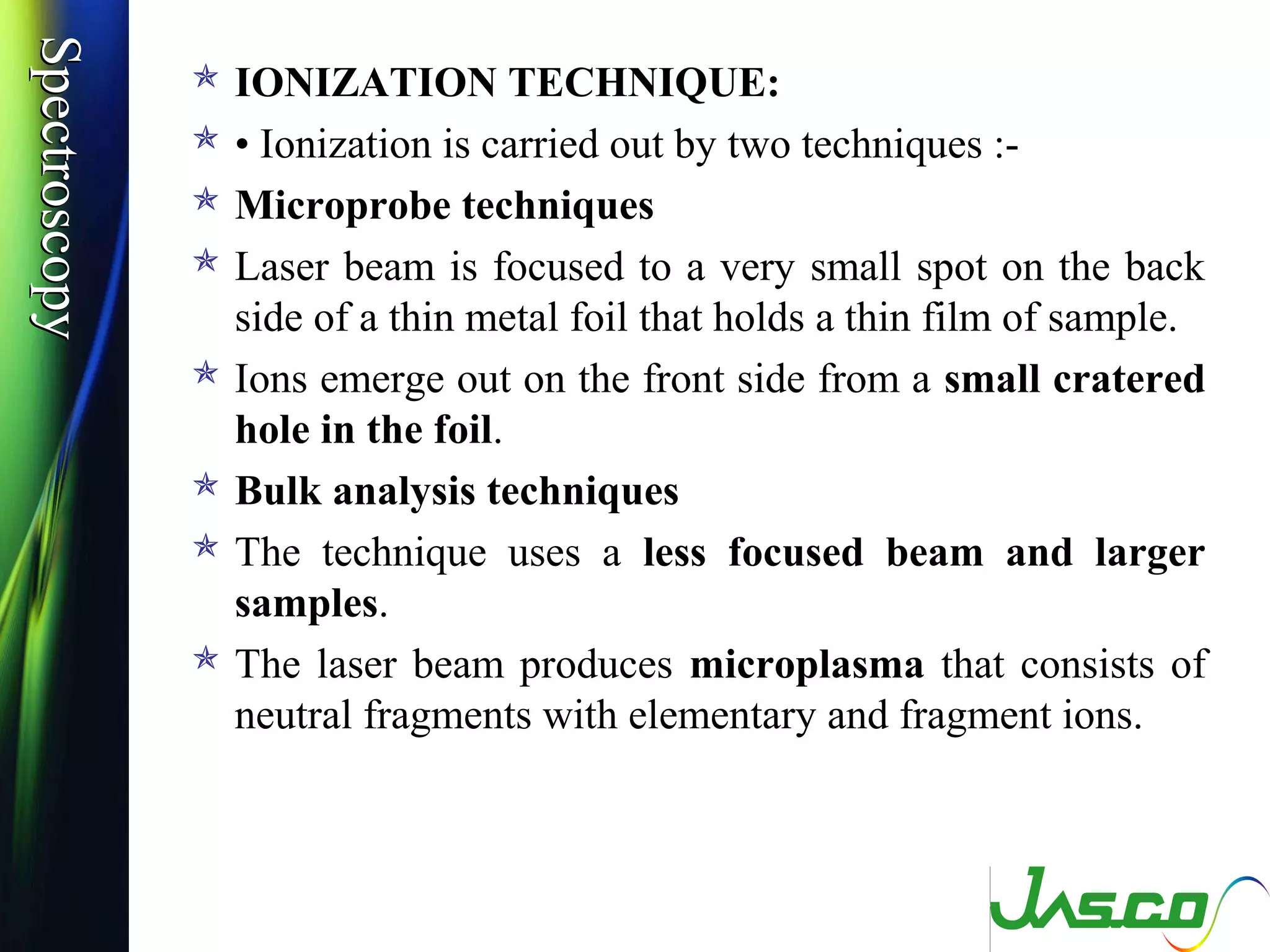 Spectroscopy

IONIZATION TECHNIQUE:

• Ionization is carried out by two techniques :-

Microprobe techniques

Laser beam is focused to a very small spot on the back side of a thin metal foil that holds a thin film of sample.

Ions emerge out on the front side from a small cratered hole in the foil.

Bulk analysis techniques

The technique uses a less focused beam and larger samples.

The laser beam produces microplasma that consists of neutral fragments with elementary and fragment ions.

JASCO